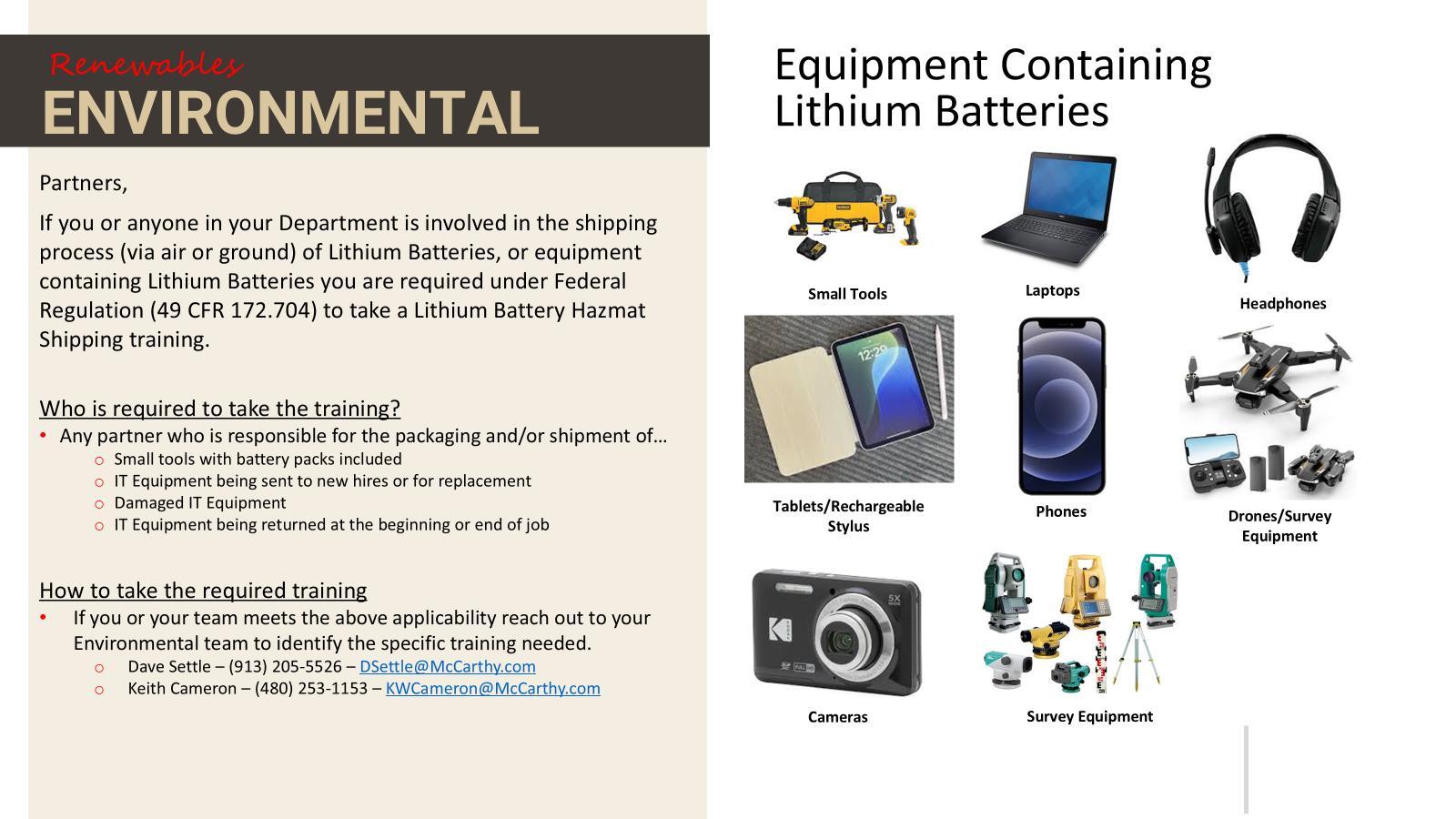 Renewables
ENVIRONMENTAL

Partners,

If you or anyone in your Department is involved in the shipping process (via air or ground) of Lithium Batteries, or equipment containing Lithium Batteries you are required under Federal Regulation (49 CFR 172.704) to take a Lithium Battery Hazmat Shipping training.

Who is required to take the training?

• Any partner who is responsible for the packaging and/or shipment of…
o Small tools with battery packs included
o IT Equipment being sent to new hires or for replacement
o Damaged IT Equipment
o IT Equipment being returned at the beginning or end of job

How to take the required training

• If you or your team meets the above applicability reach out to your Environmental team to identify the specific training needed.
o Dave Settle – (913) 205-5526 – DSettle@McCarthy.com
o Keith Cameron – (480) 253-1153 – KWCameron@McCarthy.com

Equipment Containing Lithium Batteries

Small Tools

Laptops

Headphones

Tablets/Rechargeable Stylus

Phones

Drones/Survey Equipment

Cameras

Survey Equipment